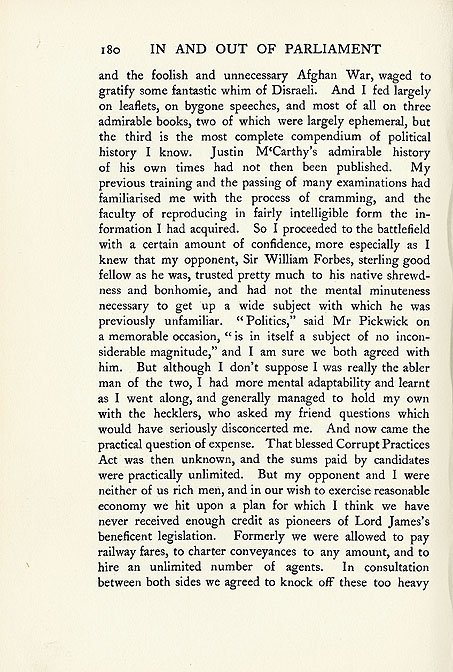 180 IN AND OUT OF PARLIAMENT

and the foolish and unnecessary Afghan War, waged to gratify some fantastic whim of Disraeli. And I fed largely on leaflets, on bygone speeches, and most of all on three admirable books, two of which were largely ephemeral, but the third is the most complete compendium of political history I know. Justin M'Carthy's admirable history of his own times had not then been published. My previous training and the passing of many examinations had familiarised me with the process of cramming, and the faculty of reproducing in fairly intelligible form the information I had acquired. So I proceeded to the battlefield with a certain amount of confidence, more especially as I knew that my opponent, Sir William Forbes, sterling good fellow as he was, trusted pretty much to his native shrewdness and bonhomie, and had not the mental minuteness necessary to get up a wide subject with which he was previously unfamiliar. "Politics," said Mr Pickwick on a memorable occasion, "is in itself a subject of no inconsiderable magnitude," and I am sure we both agreed with him. But although I don't suppose I was really the abler man of the two, I had more mental adaptability and learnt as I went along, and generally managed to hold my own with the hecklers, who asked my friend questions which would have seriously disconcerted me. And now came the practical question of expense. That blessed Corrupt Practices Act was then unknown, and the sums paid by candidates were practically unlimited. But my opponent and I were neither of us rich men, and in our wish to exercise reasonable economy we hit upon a plan for which I think we have never received enough credit as pioneers of Lord James's beneficent legislation. Formerly we were allowed to pay railway fares, to charter conveyances to any amount, and to hire an unlimited number of agents. In consultation between both sides we agreed to knock off these too heavy